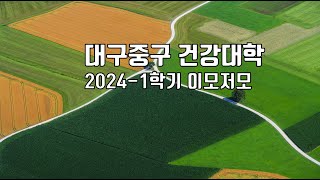 대구중구 건강대학
2024-1학기 이모저모